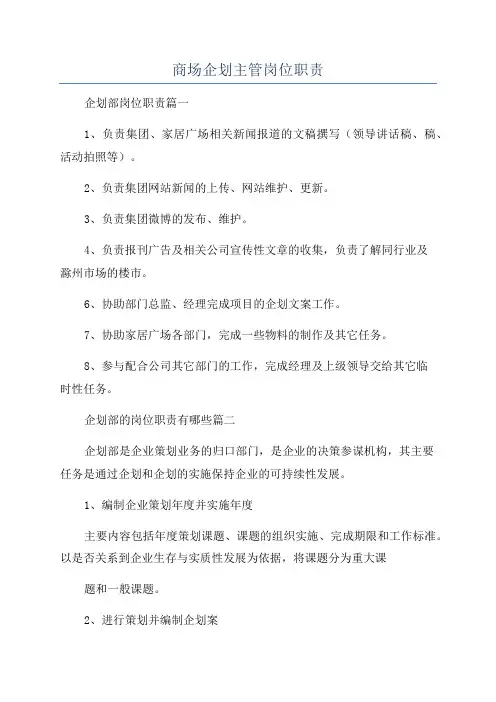 商场企划主管岗位职责

企划部岗位职责篇一

1、负责集团、家居广场相关新闻报道的文稿撰写（领导讲话稿、稿、活动拍照等）。

2、负责集团网站新闻的上传、网站维护、更新。

3、负责集团微博的发布、维护。

4、负责报刊广告及相关公司宣传性文章的收集，负责了解同行业及滁州市场的楼市。

6、协助部门总监、经理完成项目的企划文案工作。

7、协助家居广场各部门，完成一些物料的制作及其它任务。

8、参与配合公司其它部门的工作，完成经理及上级领导交给其它临时性任务。

企划部的岗位职责有哪些篇二

企划部是企业策划业务的归口部门，是企业的决策参谋机构，其主要任务是通过企划和企划的实施保持企业的可持续性发展。

1、编制企业策划年度并实施年度

主要内容包括年度策划课题、课题的组织实施、完成期限和工作标准。以是否关系到企业生存与实质性发展为依据，将课题分为重大课

题和一般课题。

2、进行策划并编制企划案